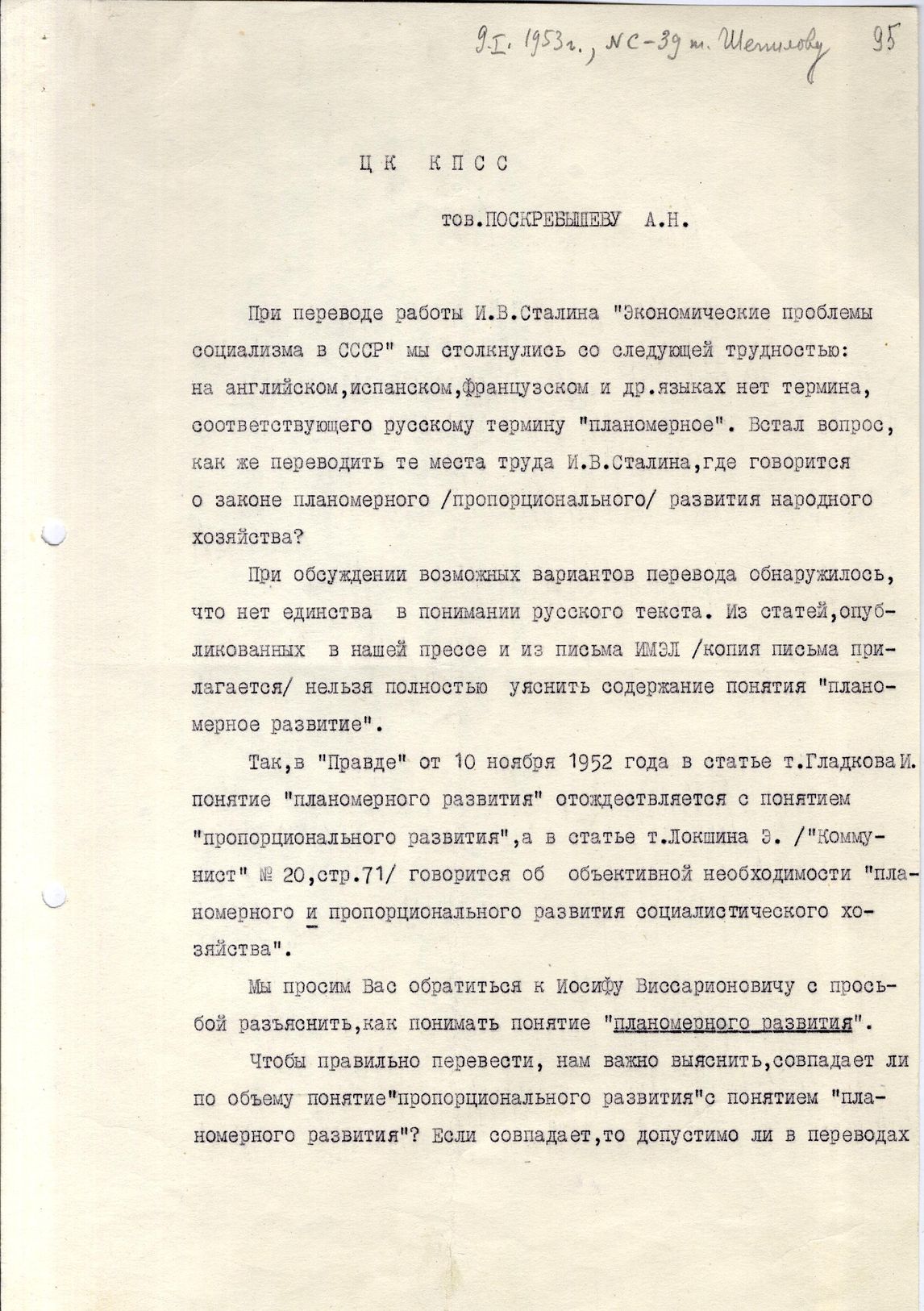 9.I.1953г., NC-39 т. Шепилову 95

ЦК КПСС

тов.ПОСКРЕБЫШЕВУ А.Н.

При переводе работы И.В.Сталина "Экономические проблемы социализма в СССР" мы столкнулись со следующей трудностью: на английском,испанском,французском и др.языках нет термина, соответствующего русскому термину "планомерное". Встал вопрос, как же переводить те места труда И.В.Сталина,где говорится о законе планомерного /пропорционального/ развития народного хозяйства?

При обсуждении возможных вариантов перевода обнаружилось, что нет единства в понимании русского текста. Из статей,опубликованных в нашей прессе и из письма ИМЭЛ /копия письма прилагается/ нельзя полностью уяснить содержание понятия "планомерное развитие".

Так,в "Правде" от 10 ноября 1952 года в статье т.Гладкова И. понятие "планомерного развития" отождествляется с понятием "пропорционального развития",а в статье т.Локшина Э. /"Коммунист" № 20,стр.71/ говорится об объективной необходимости "планомерного и пропорционального развития социалистического хозяйства".

Мы просим Вас обратиться к Иосифу Виссарионовичу с просьбой разъяснить,как понимать понятие "планомерного развития".

Чтобы правильно перевести, нам важно выяснить,совпадает ли по объему понятие"пропорционального развития"с понятием "планомерного развития"? Если совпадает,то допустимо ли в переводах